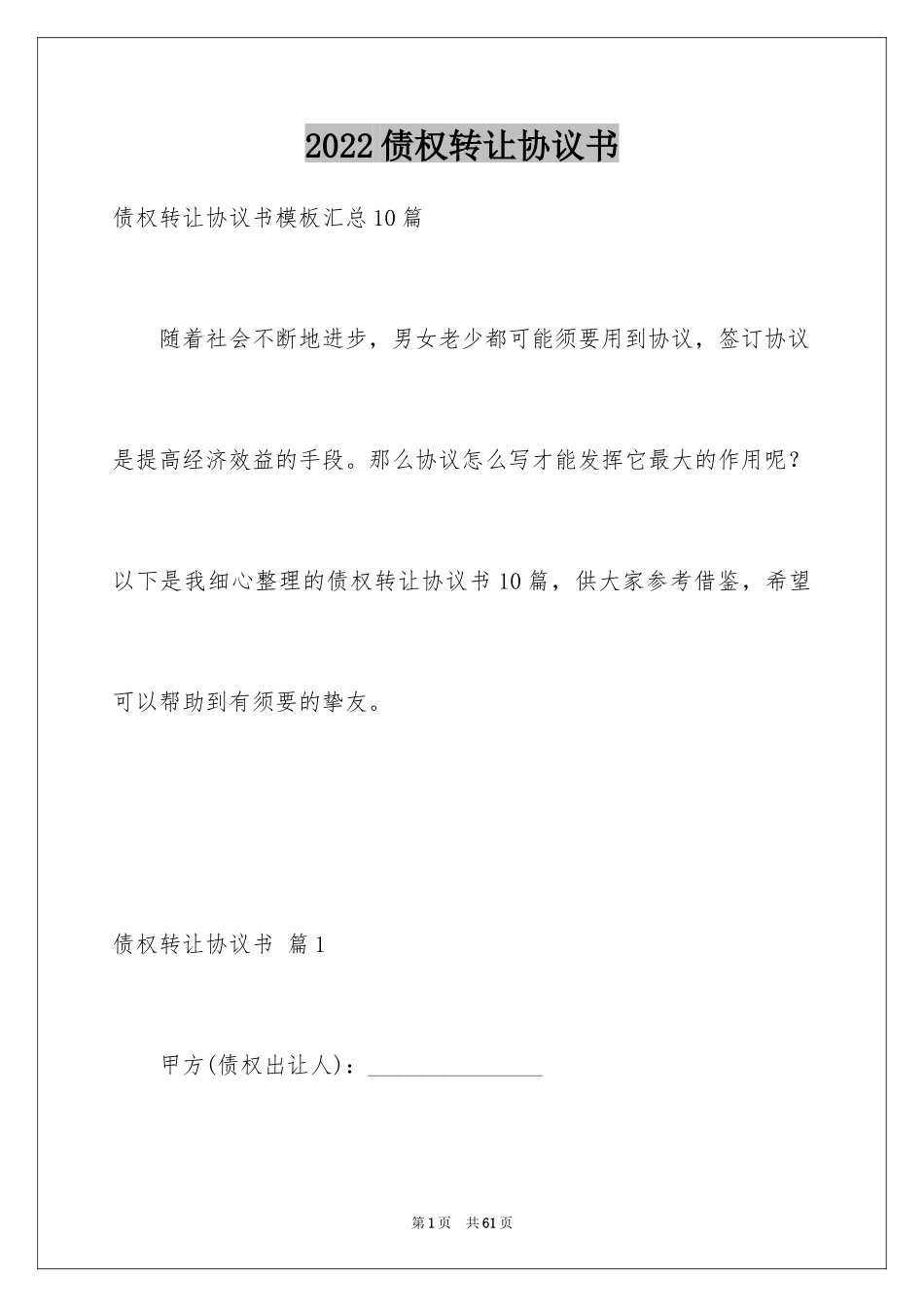 2022债权转让协议书

债权转让协议书模板汇总10篇

随着社会不断地进步，男女老少都可能须要用到协议，签订协议是提高经济效益的手段。那么协议怎么写才能发挥它最大的作用呢？以下是我细心整理的债权转让协议书10篇，供大家参考借鉴，希望可以帮助到有须要的挚友。

债权转让协议书 篇1

甲方(债权出让人)：________________

第1页 共61页